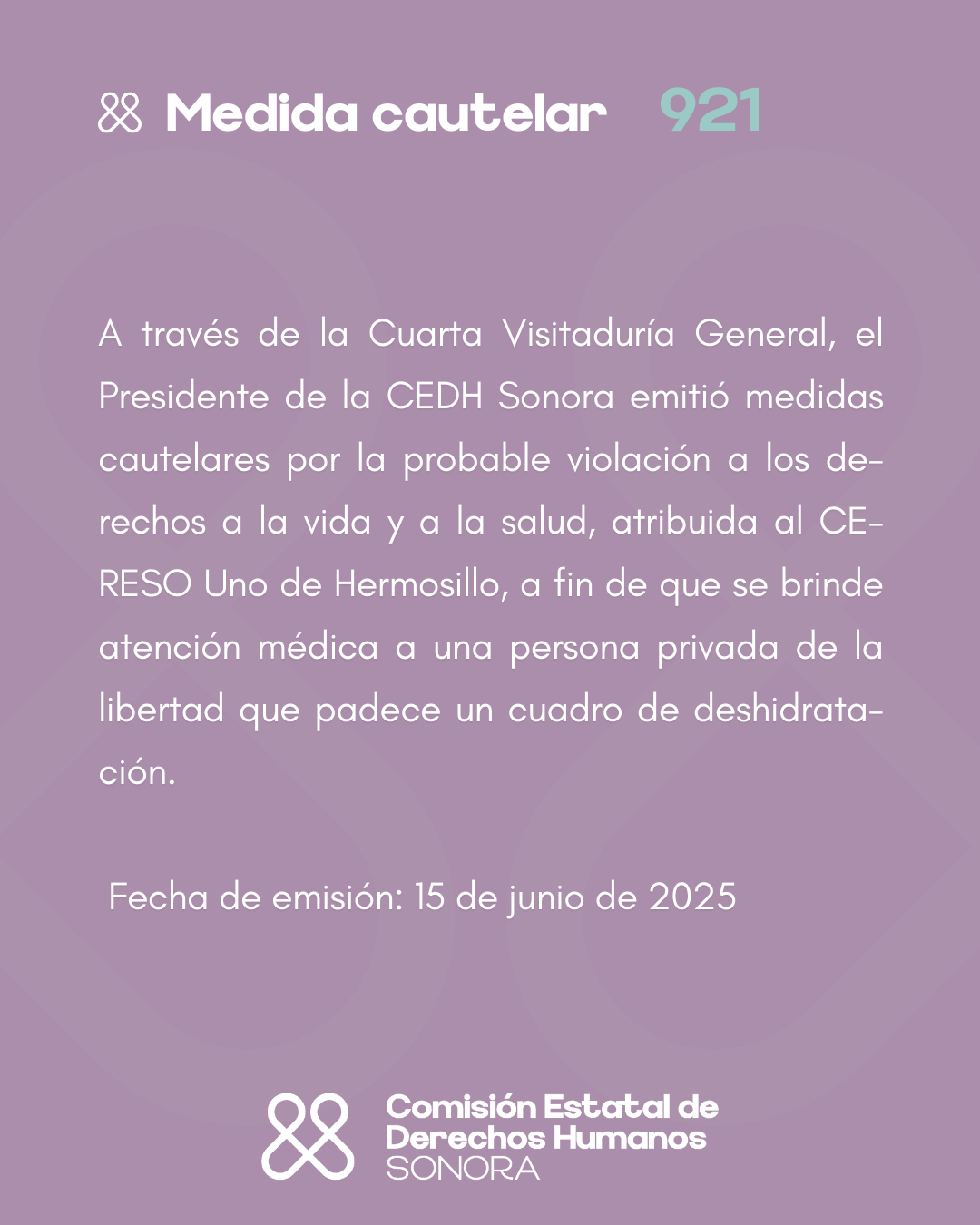 Medida cautelar 921

A través de la Cuarta Visitaduría General, el Presidente de la CEDH Sonora emitió medidas cautelares por la probable violación a los derechos a la vida y a la salud, atribuida al CERESO Uno de Hermosillo, a fin de que se brinde atención médica a una persona privada de la libertad que padece un cuadro de deshidratación.

Fecha de emisión: 15 de junio de 2025

Comisión Estatal de Derechos Humanos SONORA